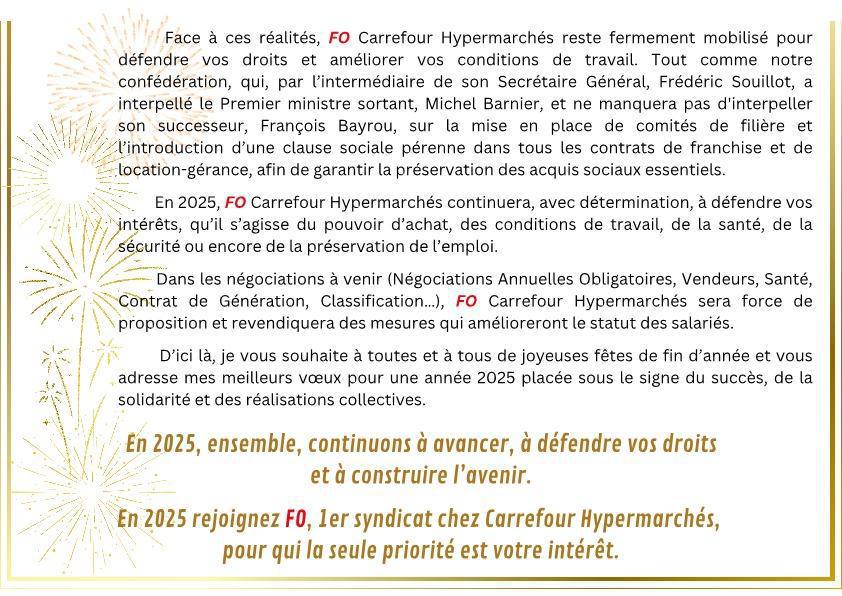 Face à ces réalités, FO Carrefour Hypermarchés reste fermement mobilisé pour défendre vos droits et améliorer vos conditions de travail. Tout comme notre confédération, qui, par l'intermédiaire de son Secrétaire Général, Frédéric Souillot, a interpellé le Premier ministre sortant, Michel Barnier, et ne manquera pas d'interpeller son successeur, François Bayrou, sur la mise en place de comités de filière et l'introduction d'une clause sociale pérenne dans tous les contrats de franchise et de location-gérance, afin de garantir la préservation des acquis sociaux essentiels.

En 2025, FO Carrefour Hypermarchés continuera, avec détermination, à défendre vos intérêts, qu'il s'agisse du pouvoir d'achat, des conditions de travail, de la santé, de la sécurité ou encore de la préservation de l'emploi.

Dans les négociations à venir (Négociations Annuelles Obligatoires, Vendeurs, Santé, Contrat de Génération, Classification...), FO Carrefour Hypermarchés sera force de proposition et revendiquera des mesures qui amélioreront le statut des salariés.

D'ici là, je vous souhaite à toutes et à tous de joyeuses fêtes de fin d'année et vous adresse mes meilleurs vœux pour une année 2025 placée sous le signe du succès, de la solidarité et des réalisations collectives.

En 2025, ensemble, continuons à avancer, à défendre vos droits et à construire l'avenir.

En 2025 rejoignez FO, 1er syndicat chez Carrefour Hypermarchés, pour qui la seule priorité est votre intérêt.